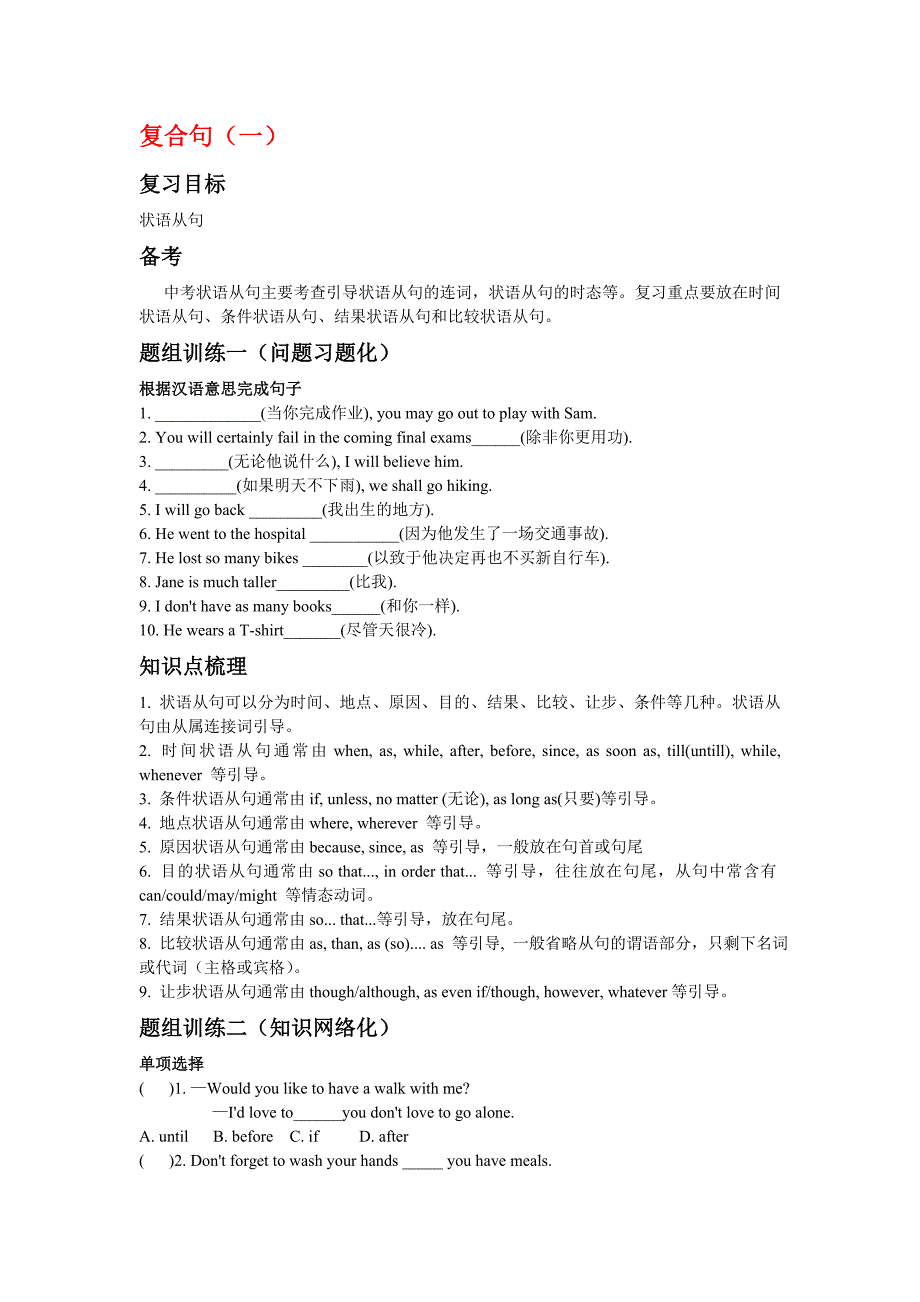 复合句（一）

复习目标

状语从句

备考

中考状语从句主要考查引导状语从句的连词，状语从句的时态等。复习重点要放在时间状语从句、条件状语从句、结果状语从句和比较状语从句。

题组训练一（问题习题化）

根据汉语意思完成句子

1. _____________(当你完成作业), you may go out to play with Sam.
2. You will certainly fail in the coming final exams______(除非你更用功).
3. _________(无论他说什么), I will believe him.
4. __________(如果明天不下雨), we shall go hiking.
5. I will go back _________(我出生的地方).
6. He went to the hospital ___________(因为他发生了一场交通事故).
7. He lost so many bikes ________(以致于他决定再也不买新自行车).
8. Jane is much taller_________(比我).
9. I don't have as many books______(和你一样).
10. He wears a T-shirt_______(尽管天很冷).

知识点梳理

1. 状语从句可以分为时间、地点、原因、目的、结果、比较、让步、条件等几种。状语从句由从属连接词引导。
2. 时间状语从句通常由 when, as, while, after, before, since, as soon as, till(untill), while, whenever 等引导。
3. 条件状语从句通常由 if, unless, no matter (无论), as long as(只要)等引导。
4. 地点状语从句通常由 where, wherever 等引导。
5. 原因状语从句通常由 because, since, as 等引导，一般放在句首或句尾
6. 目的状语从句通常由 so that..., in order that... 等引导，往往放在句尾，从句中常含有 can/could/may/might 等情态动词。
7. 结果状语从句通常由 so... that...等引导，放在句尾。
8. 比较状语从句通常由 as, than, as (so).... as 等引导, 一般省略从句的谓语部分，只剩下名词或代词（主格或宾格）。
9. 让步状语从句通常由 though/although, as even if/though, however, whatever 等引导。

题组训练二（知识网络化）

单项选择

(　)1. —Would you like to have a walk with me?
—I'd love to______you don't love to go alone.
A. until　B. before　C. if　D. after
(　)2. Don't forget to wash your hands _____ you have meals.